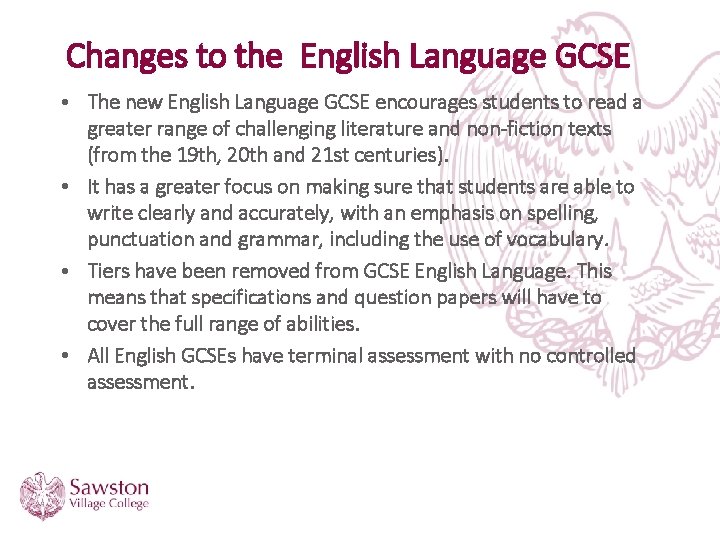 Changes to the  English Language GCSE

• The new English Language GCSE encourages students to read a greater range of challenging literature and non-fiction texts (from the 19th, 20th and 21st centuries).

• It has a greater focus on making sure that students are able to write clearly and accurately, with an emphasis on spelling, punctuation and grammar, including the use of vocabulary.

• Tiers have been removed from GCSE English Language. This means that specifications and question papers will have to cover the full range of abilities.

• All English GCSEs have terminal assessment with no controlled assessment.

Sawston
Village College